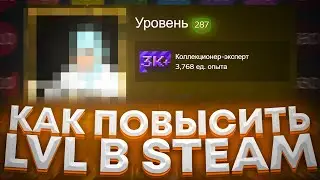 Уровень 287

3K+

Коллекционер-эксперт
3,768 ед. опыта

КАК ПОВЫСИТЬ LVL В STEAM